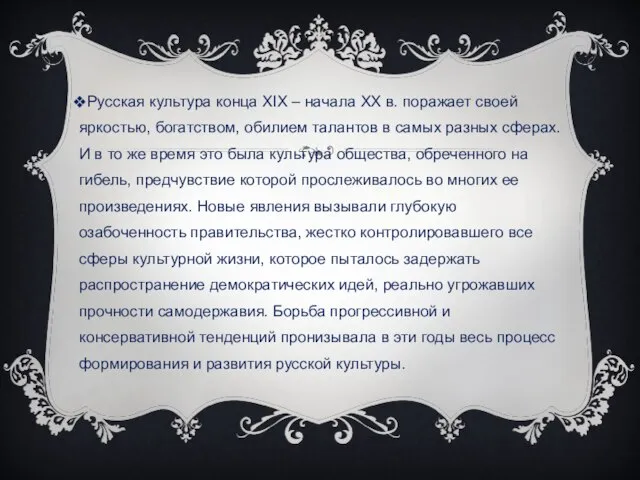 ❖Русская культура конца XIX – начала XX в. поражает своей яркостью, богатством, обилием талантов в самых разных сферах. И в то же время это была культура общества, обреченного на гибель, предчувствие которой прослеживалось во многих ее произведениях. Новые явления вызывали глубокую озабоченность правительства, жестко контролировавшего все сферы культурной жизни, которое пыталось задержать распространение демократических идей, реально угрожавших прочности самодержавия. Борьба прогрессивной и консервативной тенденций пронизывала в эти годы весь процесс формирования и развития русской культуры.